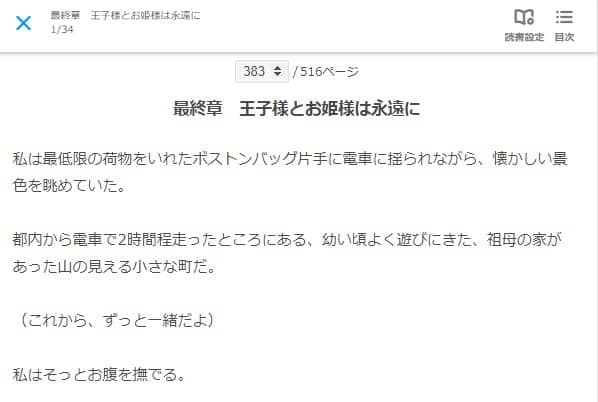 最終章　王子様とお姫様は永遠に
1/34

読書設定　目次

383 / 516ページ

最終章　王子様とお姫様は永遠に

私は最低限の荷物をいれたボストンバッグ片手に電車に揺られながら、懐かしい景色を眺めていた。

都内から電車で2時間程走ったところにある、幼い頃よく遊びにきた、祖母の家があった山の見える小さな町だ。

（これから、ずっと一緒だよ）

私はそっとお腹を撫でる。